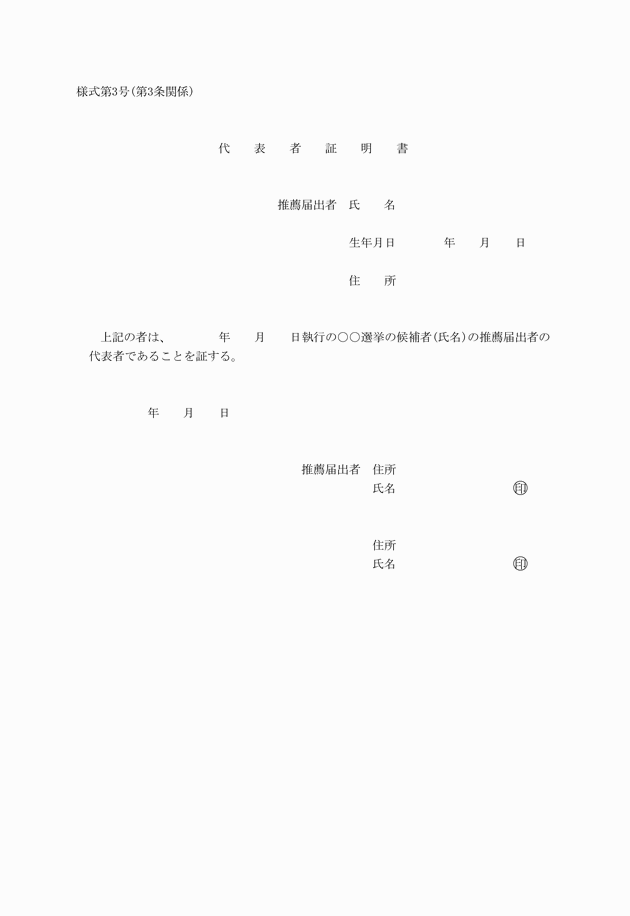 様式第3号(第3条関係)

代　表　者　証　明　書

推薦届出者　氏　　名

生年月日　　　　年　　月　　日

住　　所

上記の者は、　　　　年　　月　　日執行の○○選挙の候補者(氏名)の推薦届出者の代表者であることを証する。

年　　月　　日

推薦届出者　住所
氏名　　　　　　　　　　㊞

住所
氏名　　　　　　　　　　㊞